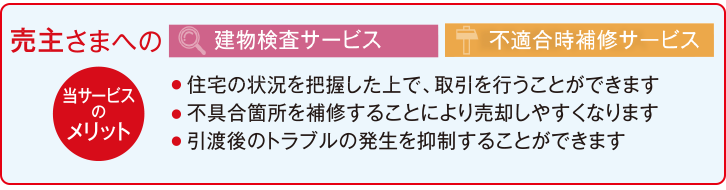 売主さまへの 建物検査サービス 不適合時補修サービス

当サービスのメリット

● 住宅の状況を把握した上で、取引を行うことができます
● 不具合箇所を補修することにより売却しやすくなります
● 引渡後のトラブルの発生を抑制することができます